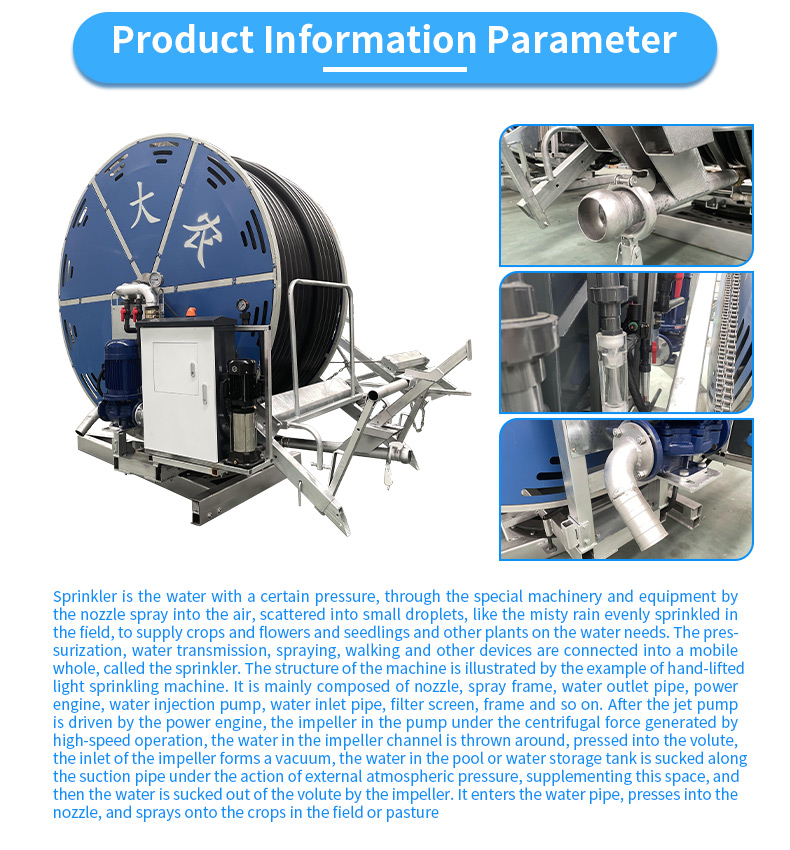 Product Information Parameter

大农

Sprinkler is the water with a certain pressure, through the special machinery and equipment by the nozzle spray into the air, scattered into small droplets, like the misty rain evenly sprinkled in the field, to supply crops and flowers and seedlings and other plants on the water needs. The pressurization, water transmission, spraying, walking and other devices are connected into a mobile whole, called the sprinkler. The structure of the machine is illustrated by the example of hand-lifted light sprinkling machine. It is mainly composed of nozzle, spray frame, water outlet pipe, power engine, water injection pump, water inlet pipe, filter screen, frame and so on. After the jet pump is driven by the power engine, the impeller in the pump under the centrifugal force generated by high-speed operation, the water in the impeller channel is thrown around, pressed into the volute, the inlet of the impeller forms a vacuum, the water in the pool or water storage tank is sucked along the suction pipe under the action of external atmospheric pressure, supplementing this space, and then the water is sucked out of the volute by the impeller. It enters the water pipe, presses into the nozzle, and sprays onto the crops in the field or pasture